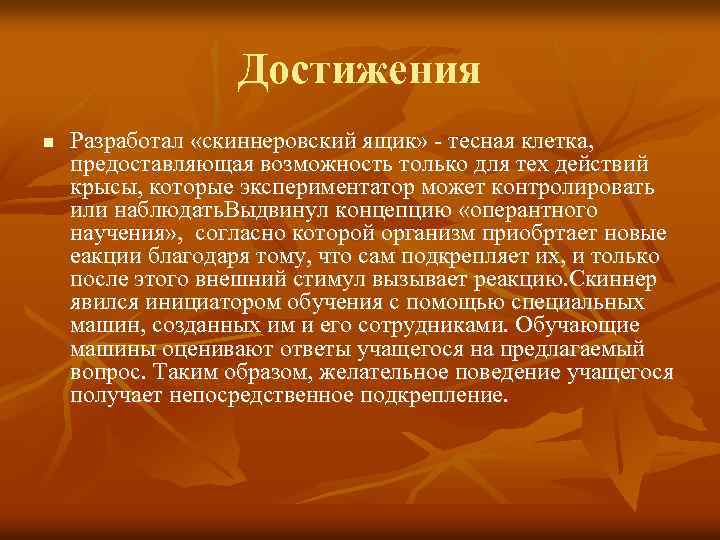 Достижения

Разработал «скиннеровский ящик» - тесная клетка, предоставляющая возможность только для тех действий крысы, которые экспериментатор может контролировать или наблюдатьВыдвинул концепцию «оперантного научения», согласно которой организм приобртает новые еакции благодаря тому, что сам подкрепляет их, и только после этого внешний стимул вызывает реакцию.Скиннер явился инициатором обучения с помощью специальных машин, созданных им и его сотрудниками. Обучающие машины оценивают ответы учащегося на предлагаемый вопрос. Таким образом, желательное поведение учащегося получает непосредственное подкрепление.